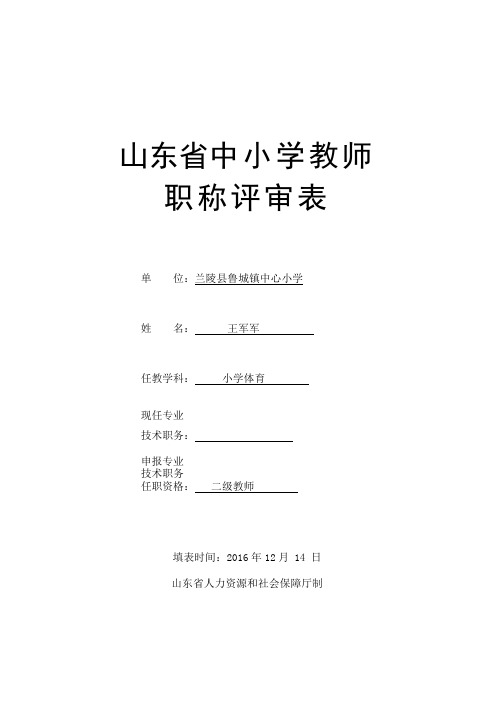 山东省中小学教师
职称评审表

单　　位：兰陵县鲁城镇中心小学

姓　　名：王军军

任教学科：小学体育

现任专业
技术职务：

申报专业
技术职务
任职资格：二级教师

填表时间：2016 年 12 月 14 日

山东省人力资源和社会保障厅制